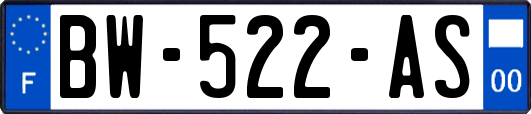 F

BW-522-AS

00